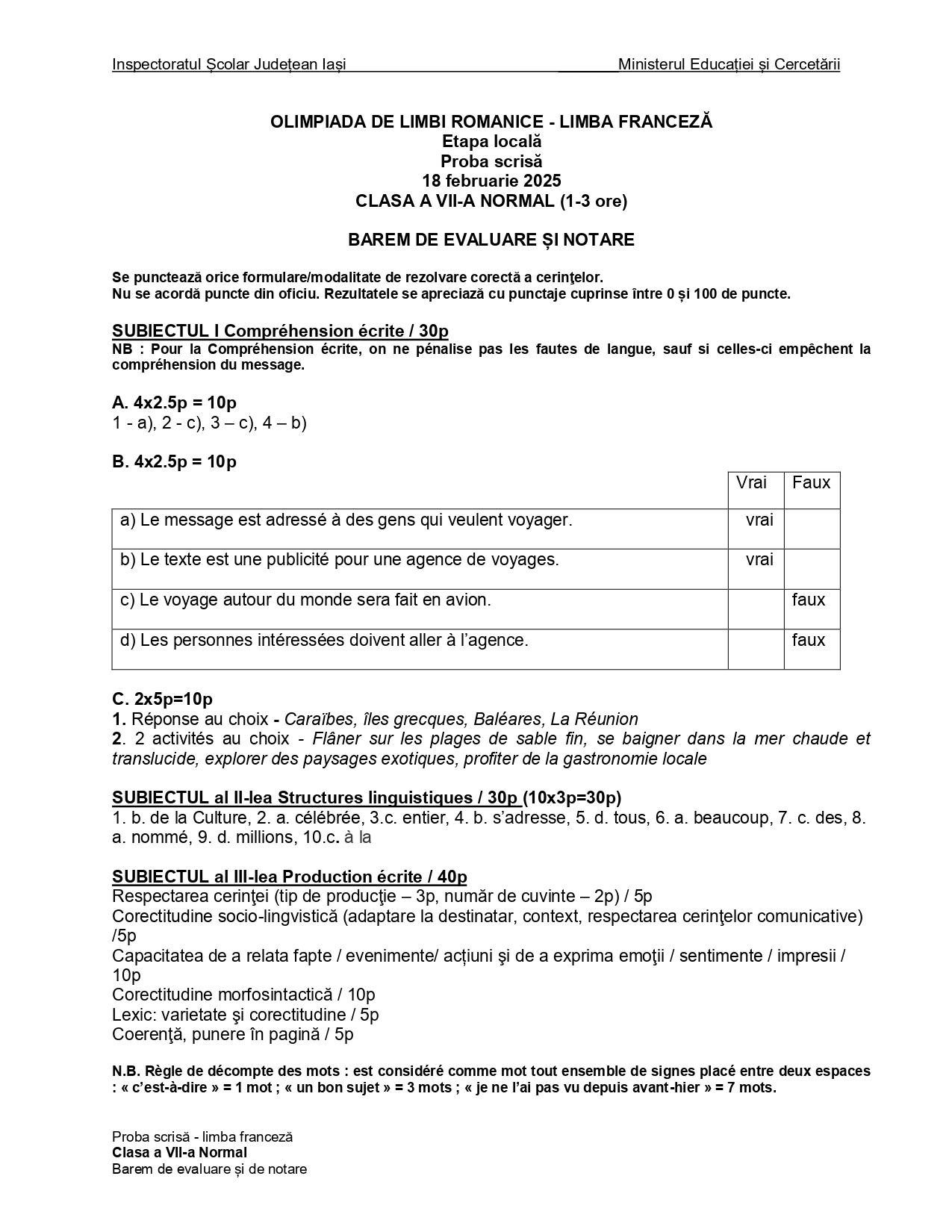 Inspectoratul Școlar Județean Iași Ministerul Educației și Cercetării

OLIMPIADA DE LIMBI ROMANICE - LIMBA FRANCEZĂ
Etapa locală
Proba scrisă
18 februarie 2025
CLASA A VII-A NORMAL (1-3 ore)

BAREM DE EVALUARE ȘI NOTARE

Se punctează orice formulare/modalitate de rezolvare corectă a cerinţelor.
Nu se acordă puncte din oficiu. Rezultatele se apreciază cu punctaje cuprinse între 0 și 100 de puncte.

SUBIECTUL I Compréhension écrite / 30p
NB : Pour la Compréhension écrite, on ne pénalise pas les fautes de langue, sauf si celles-ci empêchent la compréhension du message.

A. 4x2.5p = 10p
1 - a), 2 - c), 3 – c), 4 – b)

B. 4x2.5p = 10p

| | Vrai | Faux |
|---|---|---|
| a) Le message est adressé à des gens qui veulent voyager. | vrai | |
| b) Le texte est une publicité pour une agence de voyages. | vrai | |
| c) Le voyage autour du monde sera fait en avion. | | faux |
| d) Les personnes intéressées doivent aller à l'agence. | | faux |

C. 2x5p=10p
1. Réponse au choix - Caraïbes, îles grecques, Baléares, La Réunion
2. 2 activités au choix - Flâner sur les plages de sable fin, se baigner dans la mer chaude et translucide, explorer des paysages exotiques, profiter de la gastronomie locale

SUBIECTUL al II-lea Structures linguistiques / 30p (10x3p=30p)
1. b. de la Culture, 2. a. célébrée, 3.c. entier, 4. b. s'adresse, 5. d. tous, 6. a. beaucoup, 7. c. des, 8. a. nommé, 9. d. millions, 10.c. à la

SUBIECTUL al III-lea Production écrite / 40p
Respectarea cerinţei (tip de producţie – 3p, număr de cuvinte – 2p) / 5p
Corectitudine socio-lingvistică (adaptare la destinatar, context, respectarea cerinţelor comunicative) /5p
Capacitatea de a relata fapte / evenimente/ acțiuni şi de a exprima emoţii / sentimente / impresii / 10p
Corectitudine morfosintactică / 10p
Lexic: varietate şi corectitudine / 5p
Coerenţă, punere în pagină / 5p

N.B. Règle de décompte des mots : est considéré comme mot tout ensemble de signes placé entre deux espaces : « c'est-à-dire » = 1 mot ; « un bon sujet » = 3 mots ; « je ne l'ai pas vu depuis avant-hier » = 7 mots.

Proba scrisă - limba franceză
Clasa a VII-a Normal
Barem de evaluare și de notare